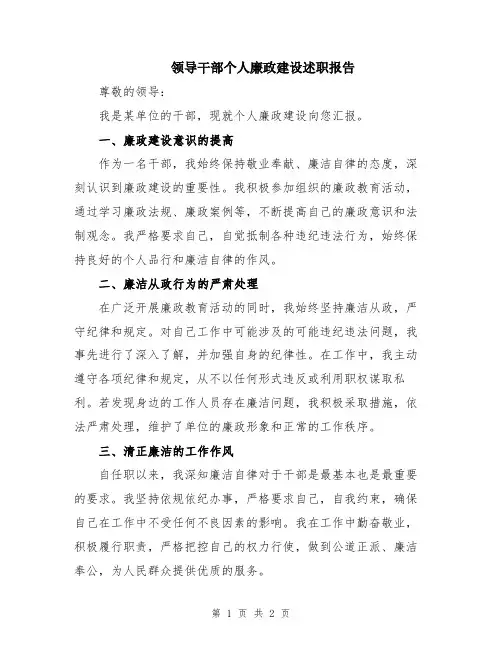 领导干部个人廉政建设述职报告

尊敬的领导：

我是某单位的干部，现就个人廉政建设向您汇报。

一、廉政建设意识的提高

作为一名干部，我始终保持敬业奉献、廉洁自律的态度，深刻认识到廉政建设的重要性。我积极参加组织的廉政教育活动，通过学习廉政法规、廉政案例等，不断提高自己的廉政意识和法制观念。我严格要求自己，自觉抵制各种违纪违法行为，始终保持良好的个人品行和廉洁自律的作风。

二、廉洁从政行为的严肃处理

在广泛开展廉政教育活动的同时，我始终坚持廉洁从政，严守纪律和规定。对自己工作中可能涉及的可能违纪违法问题，我事先进行了深入了解，并加强自身的纪律性。在工作中，我主动遵守各项纪律和规定，从不以任何形式违反或利用职权谋取私利。若发现身边的工作人员存在廉洁问题，我积极采取措施，依法严肃处理，维护了单位的廉政形象和正常的工作秩序。

三、清正廉洁的工作作风

自任职以来，我深知廉洁自律对于干部是最基本也是最重要的要求。我坚持依规依纪办事，严格要求自己，自我约束，确保自己在工作中不受任何不良因素的影响。我在工作中勤奋敬业，积极履行职责，严格把控自己的权力行使，做到公道正派、廉洁奉公，为人民群众提供优质的服务。

第 1 页 共 2 页